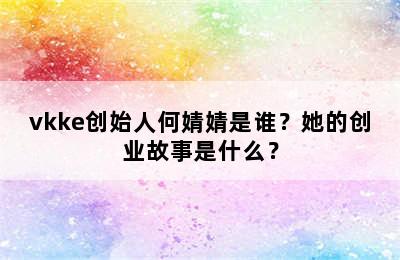 vkke创始人何婧婧是谁？她的创业故事是什么？